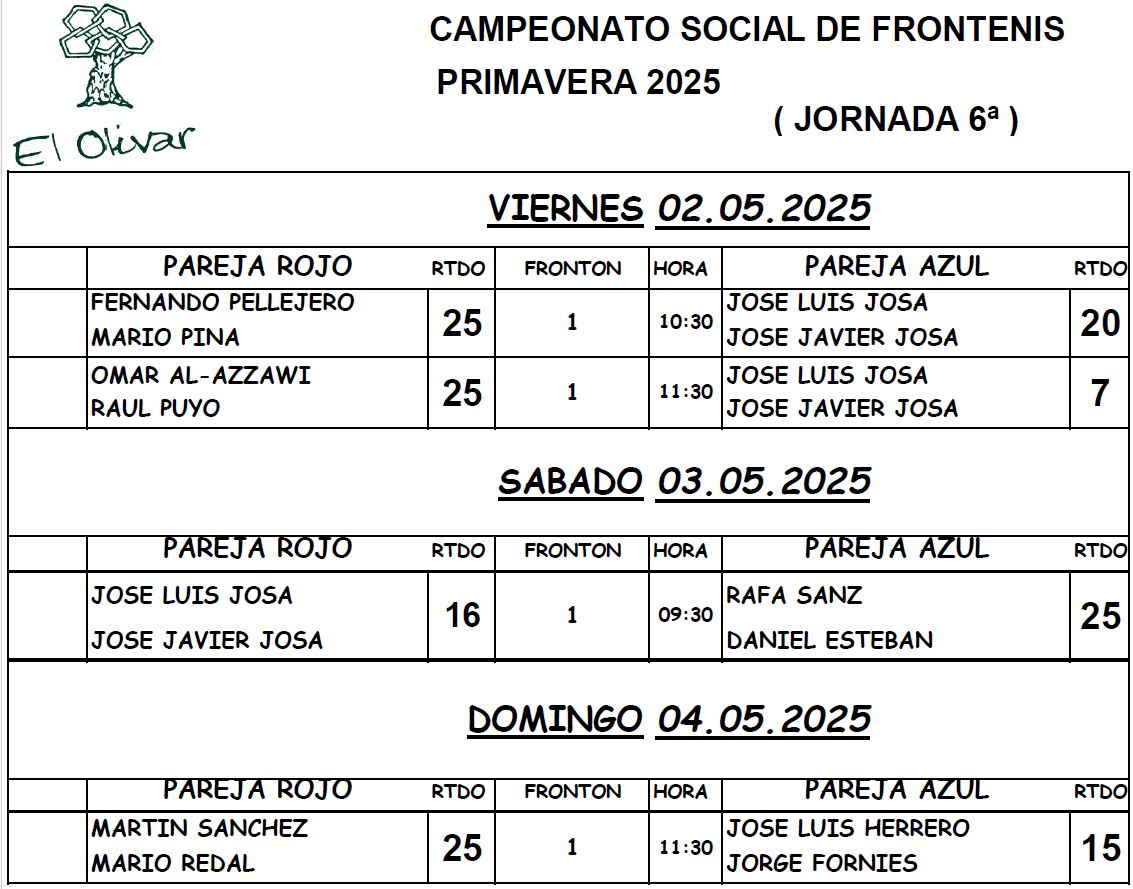 El Olivar

CAMPEONATO SOCIAL DE FRONTENIS
PRIMAVERA 2025
( JORNADA 6ª )

VIERNES 02.05.2025

| PAREJA ROJO | RTDO | FRONTON | HORA | PAREJA AZUL | RTDO |
|---|---|---|---|---|---|
| FERNANDO PELLEJERO MARIO PINA | 25 | 1 | 10:30 | JOSE LUIS JOSA JOSE JAVIER JOSA | 20 |
| OMAR AL-AZZAWI RAUL PUYO | 25 | 1 | 11:30 | JOSE LUIS JOSA JOSE JAVIER JOSA | 7 |

SABADO 03.05.2025

| PAREJA ROJO | RTDO | FRONTON | HORA | PAREJA AZUL | RTDO |
|---|---|---|---|---|---|
| JOSE LUIS JOSA JOSE JAVIER JOSA | 16 | 1 | 09:30 | RAFA SANZ DANIEL ESTEBAN | 25 |

DOMINGO 04.05.2025

| PAREJA ROJO | RTDO | FRONTON | HORA | PAREJA AZUL | RTDO |
|---|---|---|---|---|---|
| MARTIN SANCHEZ MARIO REDAL | 25 | 1 | 11:30 | JOSE LUIS HERRERO JORGE FORNIES | 15 |